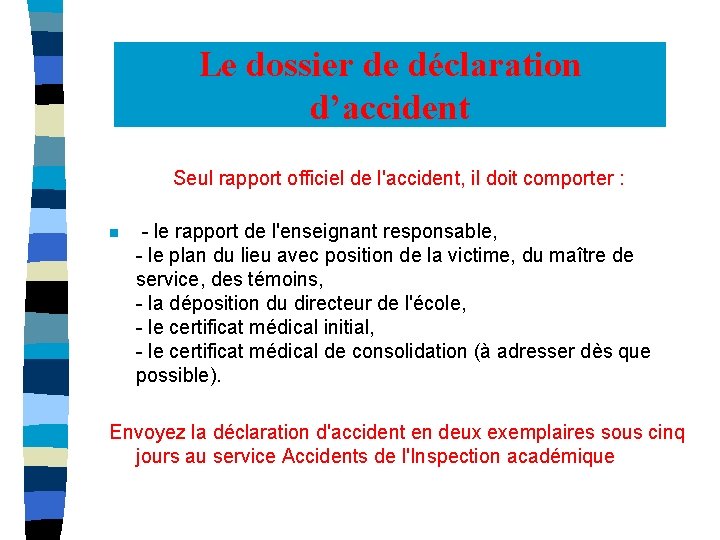 Le dossier de déclaration d’accident

Seul rapport officiel de l'accident, il doit comporter :

- le rapport de l'enseignant responsable,
- le plan du lieu avec position de la victime, du maître de service, des témoins,
- la déposition du directeur de l'école,
- le certificat médical initial,
- le certificat médical de consolidation (à adresser dès que possible).

Envoyez la déclaration d'accident en deux exemplaires sous cinq jours au service Accidents de l'Inspection académique